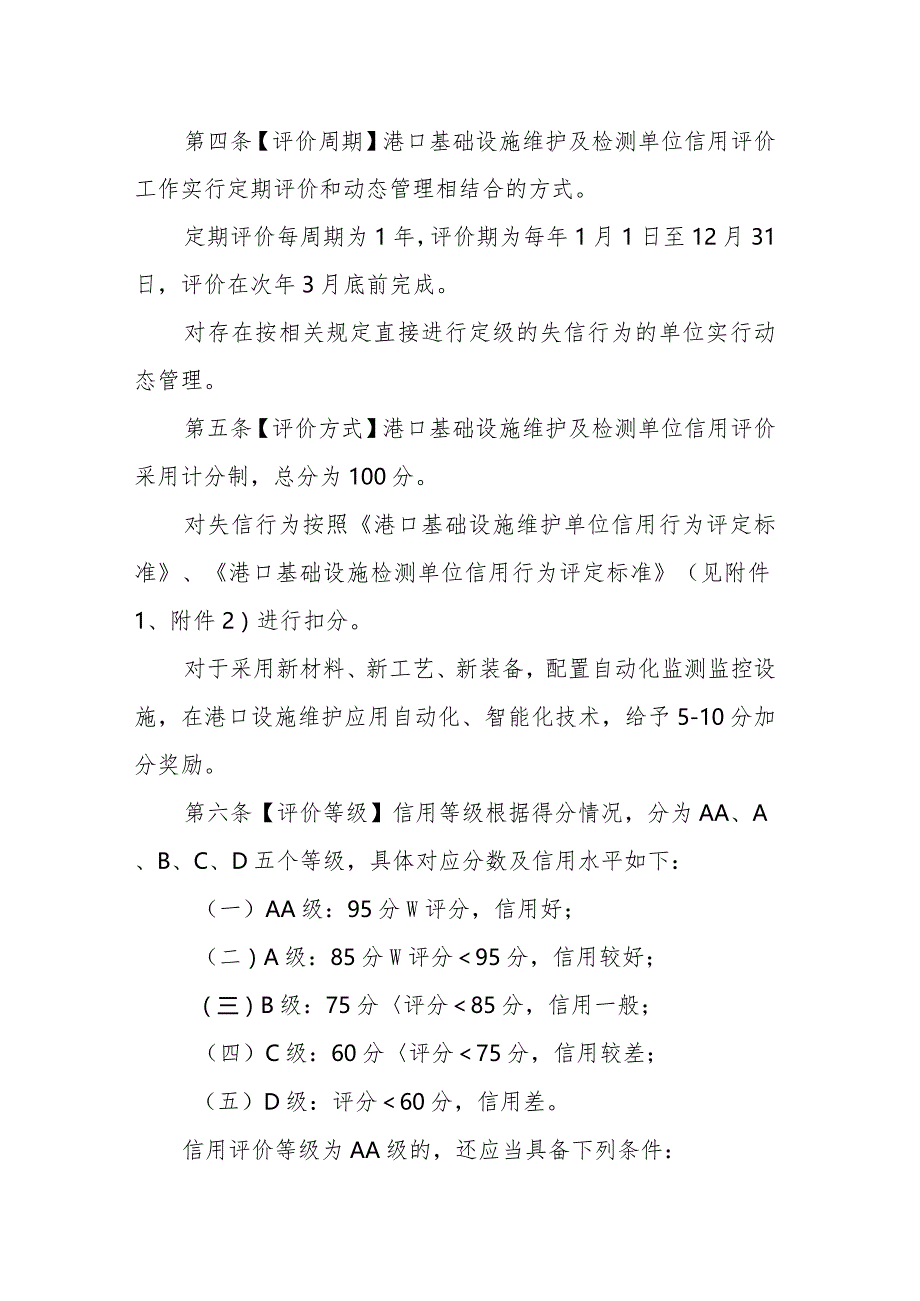 第四条【评价周期】港口基础设施维护及检测单位信用评价工作实行定期评价和动态管理相结合的方式。

定期评价每周期为1年，评价期为每年1月1日至12月31日，评价在次年3月底前完成。

对存在按相关规定直接进行定级的失信行为的单位实行动态管理。

第五条【评价方式】港口基础设施维护及检测单位信用评价采用计分制，总分为100分。

对失信行为按照《港口基础设施维护单位信用行为评定标准》、《港口基础设施检测单位信用行为评定标准》（见附件1、附件2）进行扣分。

对于采用新材料、新工艺、新装备，配置自动化监测监控设施，在港口设施维护应用自动化、智能化技术，给予5-10分加分奖励。

第六条【评价等级】信用等级根据得分情况，分为AA、A、B、C、D五个等级，具体对应分数及信用水平如下：

（一）AA级：95分W评分，信用好；

（二）A级：85分W评分<95分，信用较好；

（三）B级：75分〈评分<85分，信用一般；

（四）C级：60分〈评分<75分，信用较差；

（五）D级：评分<60分，信用差。

信用评价等级为AA级的，还应当具备下列条件：